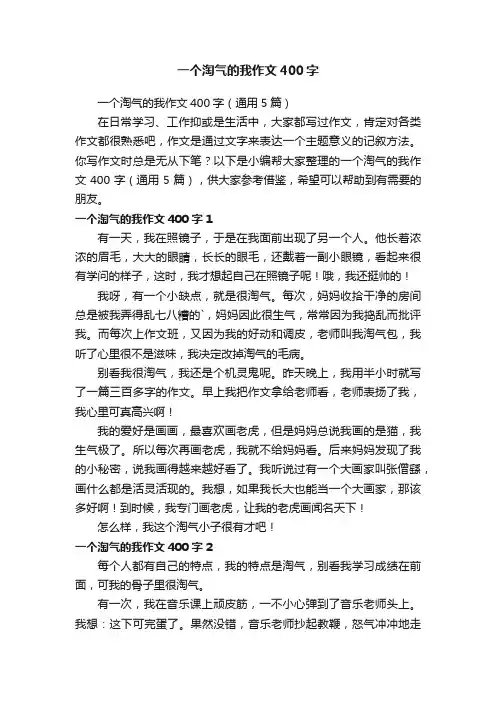 一个淘气的我作文400字

一个淘气的我作文400字（通用5篇）

在日常学习、工作抑或是生活中，大家都写过作文，肯定对各类作文都很熟悉吧，作文是通过文字来表达一个主题意义的记叙方法。你写作文时总是无从下笔？以下是小编帮大家整理的一个淘气的我作文400字（通用5篇），供大家参考借鉴，希望可以帮助到有需要的朋友。

一个淘气的我作文400字1

有一天，我在照镜子，于是在我面前出现了另一个人。他长着浓浓的眉毛，大大的眼睛，长长的眼毛，还戴着一副小眼镜，看起来很有学问的样子，这时，我才想起自己在照镜子呢！哦，我还挺帅的！

我呀，有一个小缺点，就是很淘气。每次，妈妈收拾干净的房间总是被我弄得乱七八糟的`，妈妈因此很生气，常常因为我捣乱而批评我。而每次上作文班，又因为我的好动和调皮，老师叫我淘气包，我听了心里很不是滋味，我决定改掉淘气的毛病。

别看我很淘气，我还是个机灵鬼呢。昨天晚上，我用半小时就写了一篇三百多字的作文。早上我把作文拿给老师看，老师表扬了我，我心里可真高兴啊！

我的爱好是画画，最喜欢画老虎，但是妈妈总说我画的是猫，我生气极了。所以每次再画老虎，我就不给妈妈看。后来妈妈发现了我的小秘密，说我画得越来越好看了。我听说过有一个大画家叫张僧繇，画什么都是活灵活现的。我想，如果我长大也能当一个大画家，那该多好啊！到时候，我专门画老虎，让我的老虎画闻名天下！

怎么样，我这个淘气小子很有才吧！

一个淘气的我作文400字2

每个人都有自己的特点，我的特点是淘气，别看我学习成绩在前面，可我的骨子里很淘气。

有一次，我在音乐课上顽皮筋，一不小心弹到了音乐老师头上。我想：这下可完蛋了。果然没错，音乐老师抄起教鞭，怒气冲冲地走